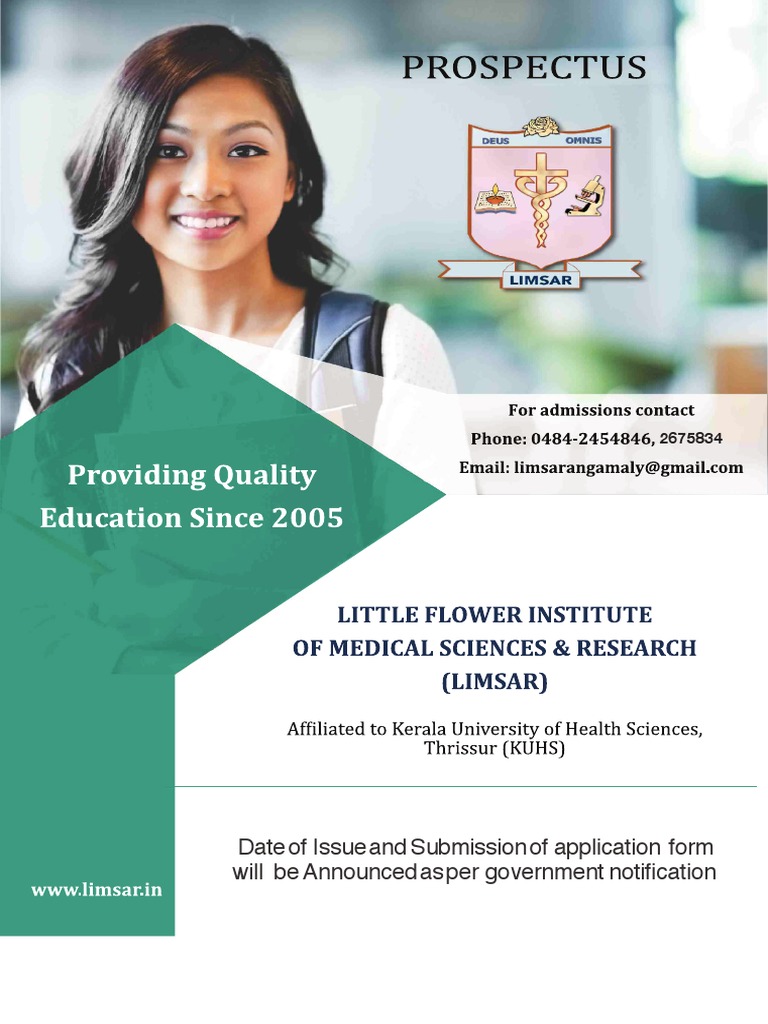 PROSPECTUS

DEUS OMNIS

LIMSAR

For admissions contact
Phone: 0484-2454846, 2675834
Email: limsarangamaly@gmail.com

Providing Quality Education Since 2005

LITTLE FLOWER INSTITUTE OF MEDICAL SCIENCES & RESEARCH (LIMSAR)

Affiliated to Kerala University of Health Sciences, Thrissur (KUHS)

Date of Issue and Submission of application form will be Announced as per government notification

www.limsar.in